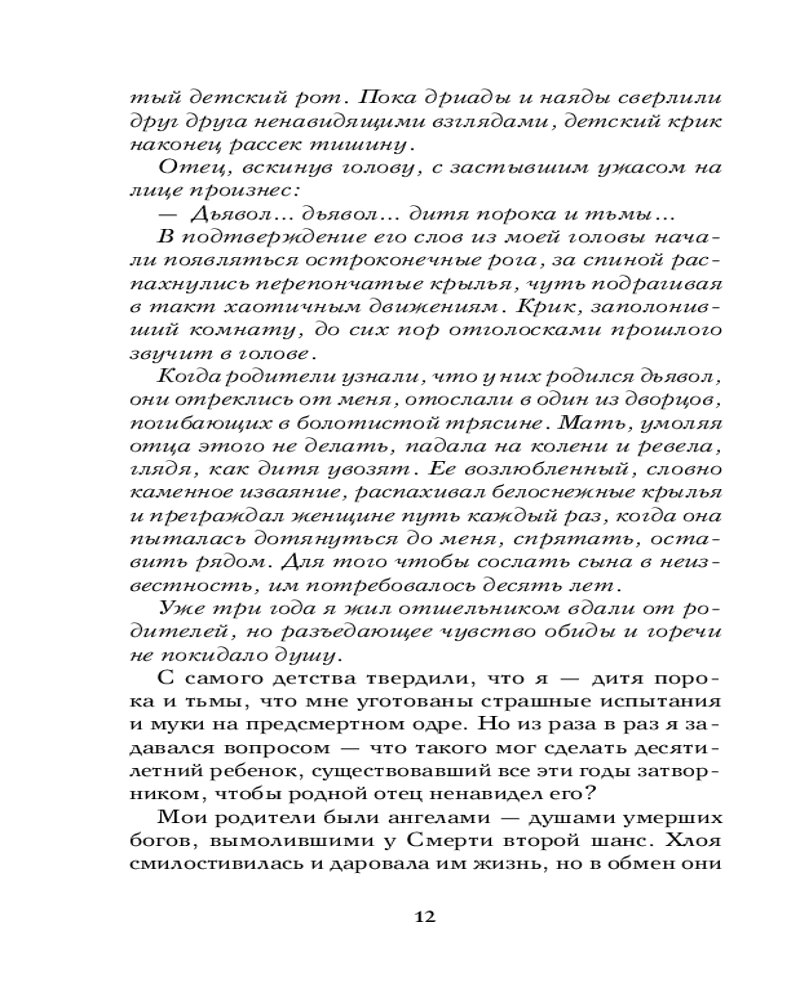 тый детский рот. Пока дриады и наяды сверлили друг друга ненавидящими взглядами, детский крик наконец рассек тишину.

Отец, вскинув голову, с застывшим ужасом на лице произнес:

— Дьявол... дьявол... дитя порока и тьмы...

В подтверждение его слов из моей головы начали появляться остроконечные рога, за спиной распахнулись перепончатые крылья, чуть подрагивая в такт хаотичным движениям. Крик, заполонивший комнату, до сих пор отголосками прошлого звучит в голове.

Когда родители узнали, что у них родился дьявол, они отреклись от меня, отослали в один из дворцов, погибающих в болотистой трясине. Мать, умоляя отца этого не делать, падала на колени и ревела, глядя, как дитя увозят. Ее возлюбленный, словно каменное изваяние, распахивал белоснежные крылья и преграждал женщине путь каждый раз, когда она пыталась дотянуться до меня, спрятать, оставить рядом. Для того чтобы сослать сына в неизвестность, им потребовалось десять лет.

Уже три года я жил отшельником вдали от родителей, но разъедающее чувство обиды и горечи не покидало душу.

С самого детства твердили, что я — дитя порока и тьмы, что мне уготованы страшные испытания и муки на предсмертном одре. Но из раза в раз я задавался вопросом — что такого мог сделать десятилетний ребенок, существовавший все эти годы затворником, чтобы родной отец ненавидел его?

Мои родители были ангелами — душами умерших богов, вымолившими у Смерти второй шанс. Хлоя смилостивилась и даровала им жизнь, но в обмен они

12